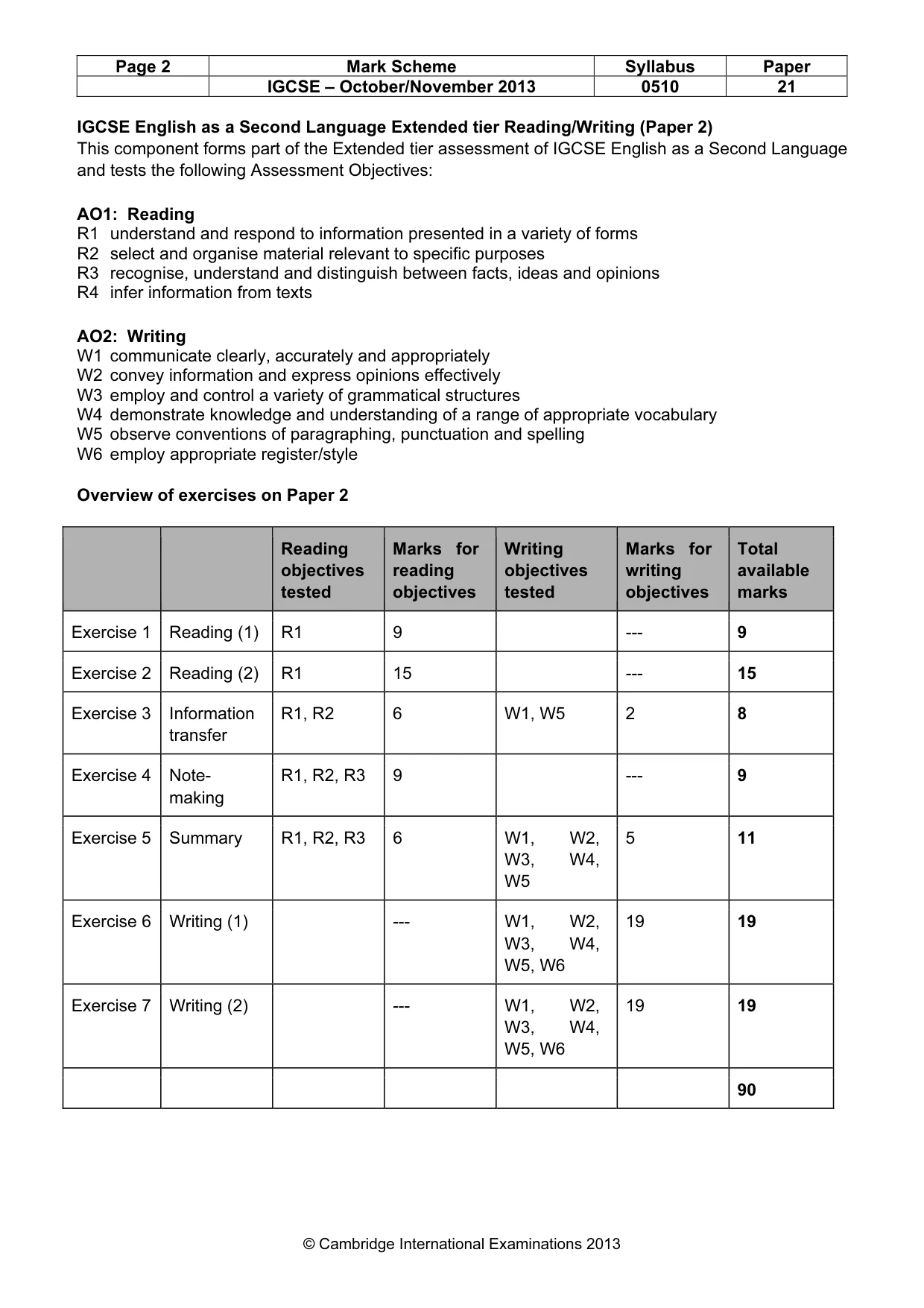 | Page 2 | Mark Scheme | Syllabus | Paper |
|---|---|---|---|
| | IGCSE – October/November 2013 | 0510 | 21 |

IGCSE English as a Second Language Extended tier Reading/Writing (Paper 2)
This component forms part of the Extended tier assessment of IGCSE English as a Second Language and tests the following Assessment Objectives:

AO1: Reading
R1 understand and respond to information presented in a variety of forms
R2 select and organise material relevant to specific purposes
R3 recognise, understand and distinguish between facts, ideas and opinions
R4 infer information from texts

AO2: Writing
W1 communicate clearly, accurately and appropriately
W2 convey information and express opinions effectively
W3 employ and control a variety of grammatical structures
W4 demonstrate knowledge and understanding of a range of appropriate vocabulary
W5 observe conventions of paragraphing, punctuation and spelling
W6 employ appropriate register/style

Overview of exercises on Paper 2

| | | Reading objectives tested | Marks for reading objectives | Writing objectives tested | Marks for writing objectives | Total available marks |
|---|---|---|---|---|---|---|
| Exercise 1 | Reading (1) | R1 | 9 | | --- | 9 |
| Exercise 2 | Reading (2) | R1 | 15 | | --- | 15 |
| Exercise 3 | Information transfer | R1, R2 | 6 | W1, W5 | 2 | 8 |
| Exercise 4 | Note-making | R1, R2, R3 | 9 | | --- | 9 |
| Exercise 5 | Summary | R1, R2, R3 | 6 | W1, W2, W3, W4, W5 | 5 | 11 |
| Exercise 6 | Writing (1) | | --- | W1, W2, W3, W4, W5, W6 | 19 | 19 |
| Exercise 7 | Writing (2) | | --- | W1, W2, W3, W4, W5, W6 | 19 | 19 |
| | | | | | | 90 |

© Cambridge International Examinations 2013